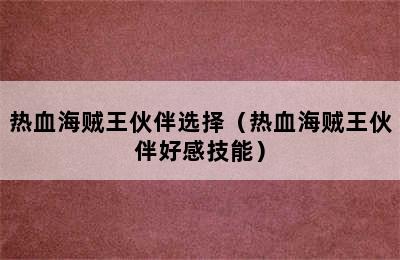 热血海贼王伙伴选择（热血海贼王伙伴好感技能）